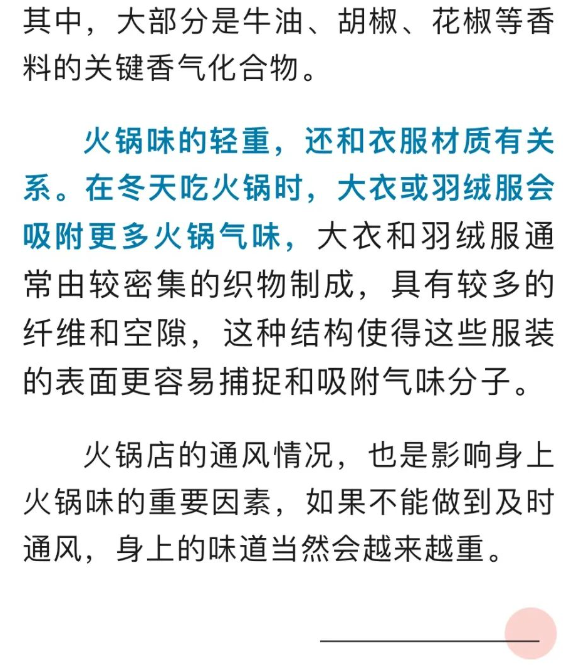 其中，大部分是牛油、胡椒、花椒等香料的关键香气化合物。

火锅味的轻重，还和衣服材质有关系。在冬天吃火锅时，大衣或羽绒服会吸附更多火锅气味，大衣和羽绒服通常由较密集的织物制成，具有较多的纤维和空隙，这种结构使得这些服装的表面更容易捕捉和吸附气味分子。

火锅店的通风情况，也是影响身上火锅味的重要因素，如果不能做到及时通风，身上的味道当然会越来越重。